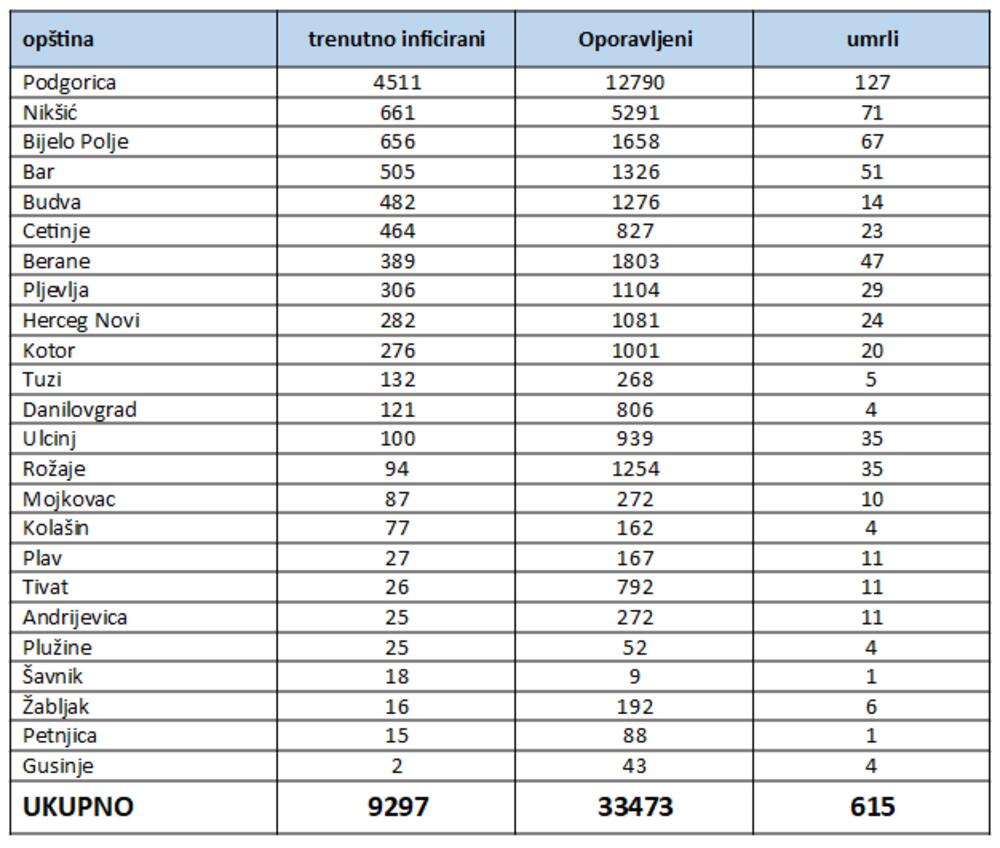 | opština | trenutno inficirani | Oporavljeni | umrli |
|---|---|---|---|
| Podgorica | 4511 | 12790 | 127 |
| Nikšić | 661 | 5291 | 71 |
| Bijelo Polje | 656 | 1658 | 67 |
| Bar | 505 | 1326 | 51 |
| Budva | 482 | 1276 | 14 |
| Cetinje | 464 | 827 | 23 |
| Berane | 389 | 1803 | 47 |
| Pljevlja | 306 | 1104 | 29 |
| Herceg Novi | 282 | 1081 | 24 |
| Kotor | 276 | 1001 | 20 |
| Tuzi | 132 | 268 | 5 |
| Danilovgrad | 121 | 806 | 4 |
| Ulcinj | 100 | 939 | 35 |
| Rožaje | 94 | 1254 | 35 |
| Mojkovac | 87 | 272 | 10 |
| Kolašin | 77 | 162 | 4 |
| Plav | 27 | 167 | 11 |
| Tivat | 26 | 792 | 11 |
| Andrijevica | 25 | 272 | 11 |
| Plužine | 25 | 52 | 4 |
| Šavnik | 18 | 9 | 1 |
| Žabljak | 16 | 192 | 6 |
| Petnjica | 15 | 88 | 1 |
| Gusinje | 2 | 43 | 4 |
| UKUPNO | 9297 | 33473 | 615 |